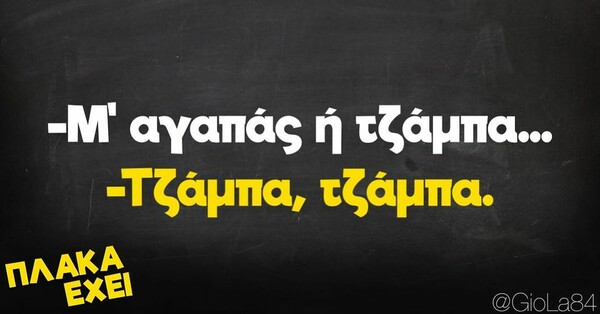 -Μ' αγαπάς ή τζάμπα...
-Τζάμπα, τζάμπα.

ΠΛΑΚΑ ΕΧΕΙ

@GioLa84